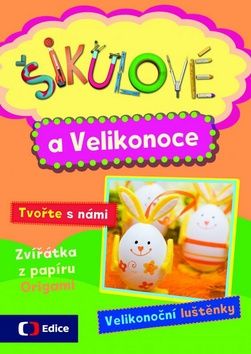 ŠIKULOVÉ

a Velikonoce

Tvořte s námi

Zvířátka z papíru

Origami

Velikonoční luštěnky

Edice